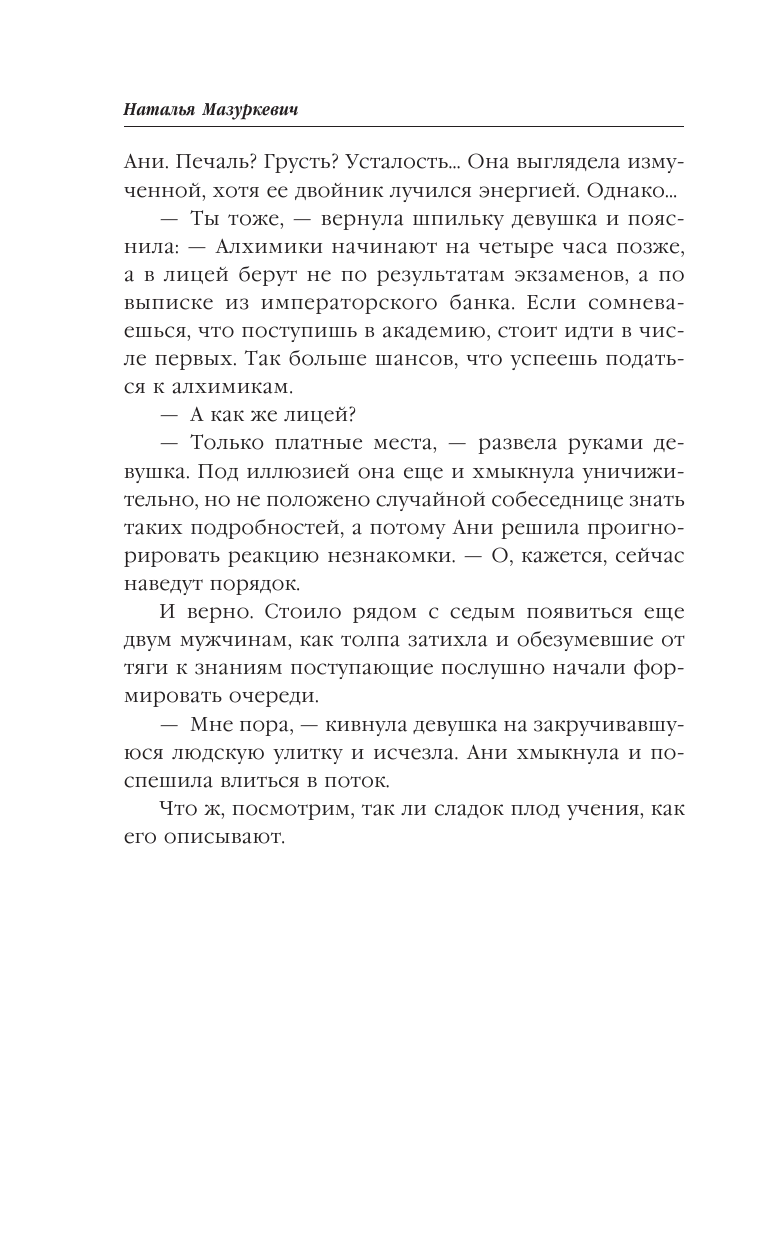 Наталья Мазуркевич

Ани. Печаль? Грусть? Усталость... Она выглядела измученной, хотя ее двойник лучился энергией. Однако...

— Ты тоже, — вернула шпильку девушка и пояснила: — Алхимики начинают на четыре часа позже, а в лицей берут не по результатам экзаменов, а по выписке из императорского банка. Если сомневаешься, что поступишь в академию, стоит идти в числе первых. Так больше шансов, что успеешь податься к алхимикам.

— А как же лицей?

— Только платные места, — развела руками девушка. Под иллюзией она еще и хмыкнула уничижительно, но не положено случайной собеседнице знать таких подробностей, а потому Ани решила проигнорировать реакцию незнакомки. — О, кажется, сейчас наведут порядок.

И верно. Стоило рядом с седым появиться еще двум мужчинам, как толпа затихла и обезумевшие от тяги к знаниям поступающие послушно начали формировать очереди.

— Мне пора, — кивнула девушка на закручивавшуюся людскую улитку и исчезла. Ани хмыкнула и поспешила влиться в поток.

Что ж, посмотрим, так ли сладок плод учения, как его описывают.